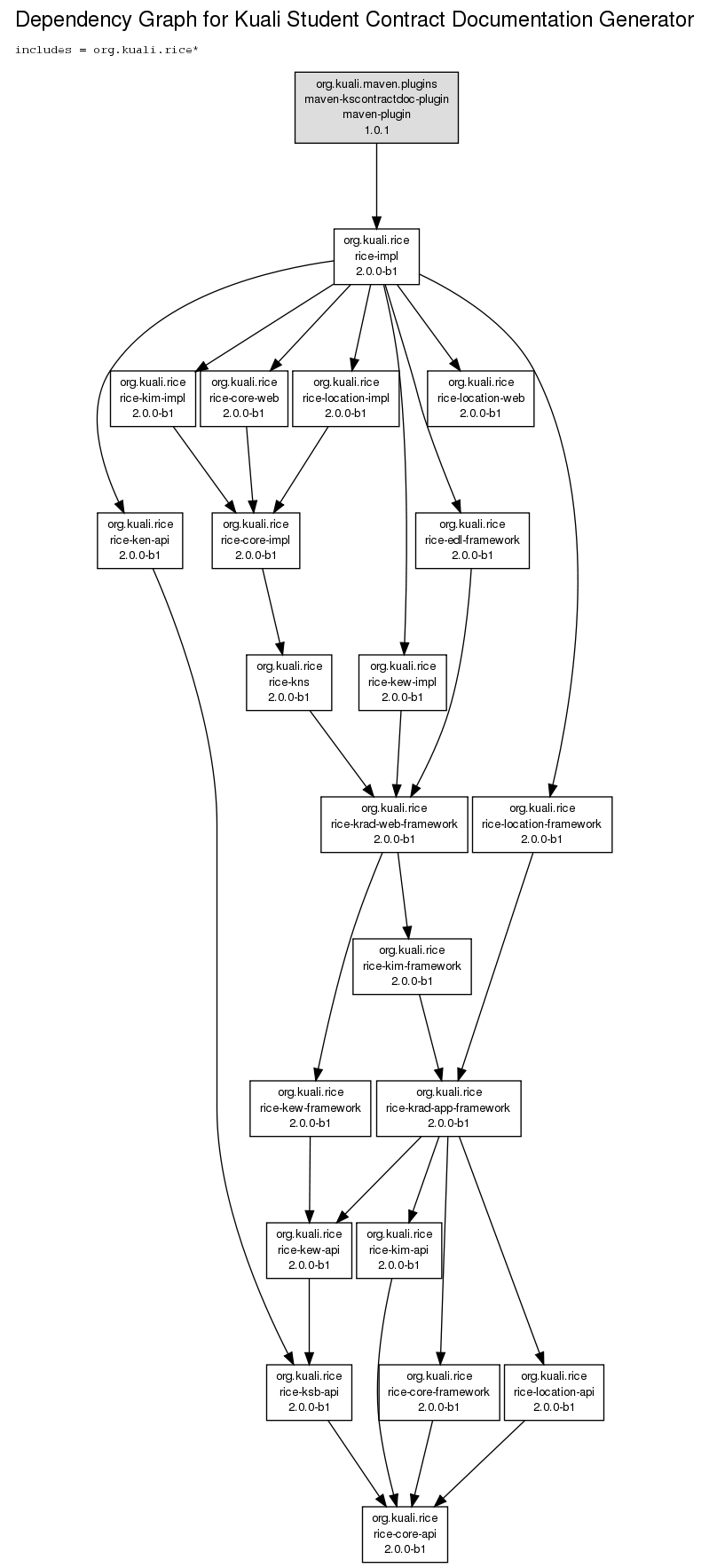 Dependency Graph for Kuali Student Contract Documentation Generator

includes = org.kuali.rice*

org.kuali.maven.plugins
maven-kscontractdoc-plugin
maven-plugin
1.0.1

org.kuali.rice
rice-impl
2.0.0-b1

org.kuali.rice
rice-kim-impl
2.0.0-b1

org.kuali.rice
rice-core-web
2.0.0-b1

org.kuali.rice
rice-location-impl
2.0.0-b1

org.kuali.rice
rice-location-web
2.0.0-b1

org.kuali.rice
rice-ken-api
2.0.0-b1

org.kuali.rice
rice-core-impl
2.0.0-b1

org.kuali.rice
rice-edl-framework
2.0.0-b1

org.kuali.rice
rice-kns
2.0.0-b1

org.kuali.rice
rice-kew-impl
2.0.0-b1

org.kuali.rice
rice-krad-web-framework
2.0.0-b1

org.kuali.rice
rice-location-framework
2.0.0-b1

org.kuali.rice
rice-kim-framework
2.0.0-b1

org.kuali.rice
rice-kew-framework
2.0.0-b1

org.kuali.rice
rice-krad-app-framework
2.0.0-b1

org.kuali.rice
rice-kew-api
2.0.0-b1

org.kuali.rice
rice-kim-api
2.0.0-b1

org.kuali.rice
rice-ksb-api
2.0.0-b1

org.kuali.rice
rice-core-framework
2.0.0-b1

org.kuali.rice
rice-location-api
2.0.0-b1

org.kuali.rice
rice-core-api
2.0.0-b1